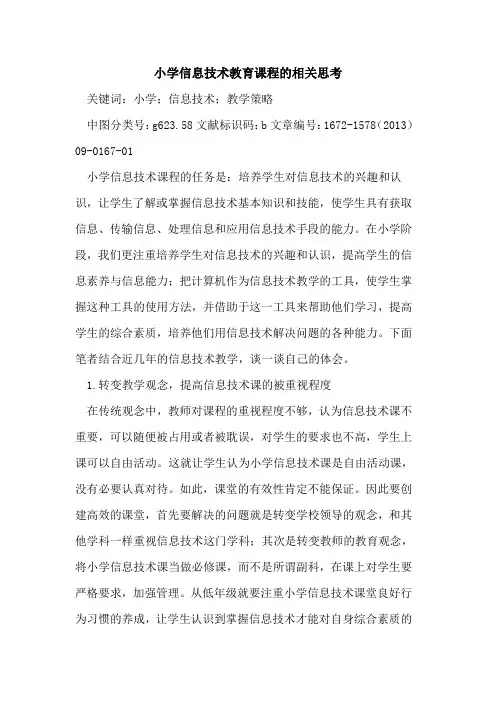 小学信息技术教育课程的相关思考

关键词：小学；信息技术；教学策略

中图分类号：g623.58 文献标识码：b 文章编号：1672-1578（2013）09-0167-01

小学信息技术课程的任务是：培养学生对信息技术的兴趣和认识，让学生了解或掌握信息技术基本知识和技能，使学生具有获取信息、传输信息、处理信息和应用信息技术手段的能力。在小学阶段，我们更注重培养学生对信息技术的兴趣和认识，提高学生的信息素养与信息能力；把计算机作为信息技术教学的工具，使学生掌握这种工具的使用方法，并借助于这一工具来帮助他们学习，提高学生的综合素质，培养他们用信息技术解决问题的各种能力。下面笔者结合近几年的信息技术教学，谈一谈自己的体会。

1.转变教学观念，提高信息技术课的被重视程度

在传统观念中，教师对课程的重视程度不够，认为信息技术课不重要，可以随便被占用或者被耽误，对学生的要求也不高，学生上课可以自由活动。这就让学生认为小学信息技术课是自由活动课，没有必要认真对待。如此，课堂的有效性肯定不能保证。因此要创建高效的课堂，首先要解决的问题就是转变学校领导的观念，和其他学科一样重视信息技术这门学科；其次是转变教师的教育观念，将小学信息技术课当做必修课，而不是所谓副科，在课上对学生要严格要求，加强管理。从低年级就要注重小学信息技术课堂良好行为习惯的养成，让学生认识到掌握信息技术才能对自身综合素质的